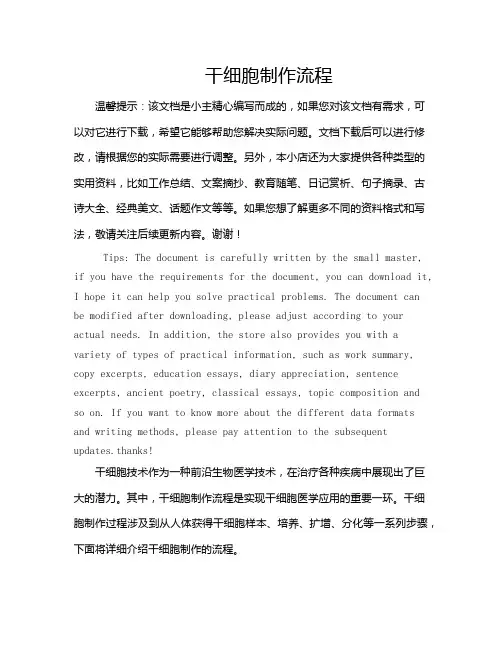 干细胞制作流程

温馨提示：该文档是小主精心编写而成的，如果您对该文档有需求，可以对它进行下载，希望它能够帮助您解决实际问题。文档下载后可以进行修改，请根据您的实际需要进行调整。另外，本小店还为大家提供各种类型的实用资料，比如工作总结、文案摘抄、教育随笔、日记赏析、句子摘录、古诗大全、经典美文、话题作文等等。如果您想了解更多不同的资料格式和写法，敬请关注后续更新内容。谢谢！

Tips: The document is carefully written by the small master, if you have the requirements for the document, you can download it, I hope it can help you solve practical problems. The document can be modified after downloading, please adjust according to your actual needs. In addition, the store also provides you with a variety of types of practical information, such as work summary, copy excerpts, education essays, diary appreciation, sentence excerpts, ancient poetry, classical essays, topic composition and so on. If you want to know more about the different data formats and writing methods, please pay attention to the subsequent updates.thanks!

干细胞技术作为一种前沿生物医学技术，在治疗各种疾病中展现出了巨大的潜力。其中，干细胞制作流程是实现干细胞医学应用的重要一环。干细胞制作过程涉及到从人体获得干细胞样本、培养、扩增、分化等一系列步骤，下面将详细介绍干细胞制作的流程。